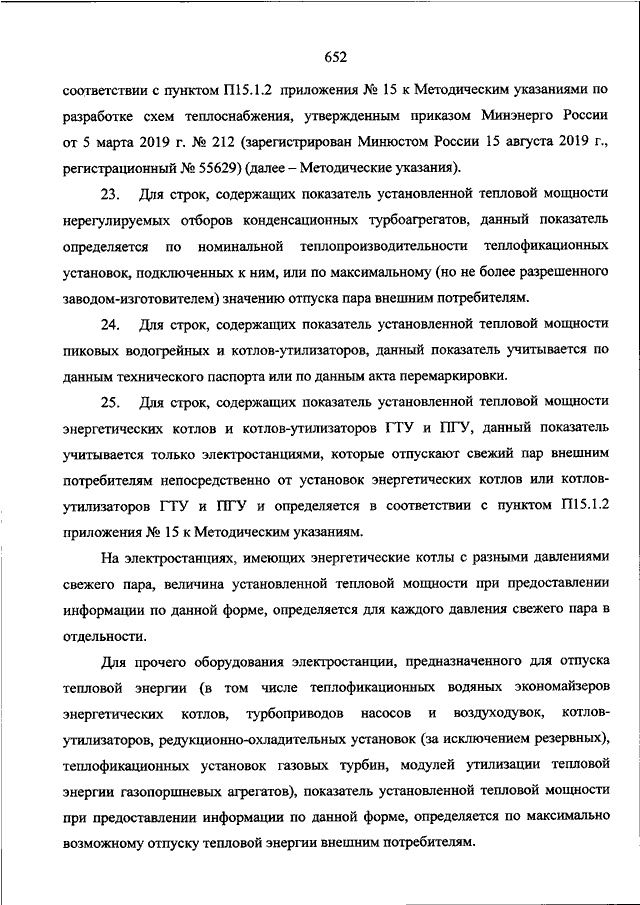 652

соответствии с пунктом П15.1.2 приложения № 15 к Методическим указаниями по разработке схем теплоснабжения, утвержденным приказом Минэнерго России от 5 марта 2019 г. № 212 (зарегистрирован Минюстом России 15 августа 2019 г., регистрационный № 55629) (далее – Методические указания).

23. Для строк, содержащих показатель установленной тепловой мощности нерегулируемых отборов конденсационных турбоагрегатов, данный показатель определяется по номинальной теплопроизводительности теплофикационных установок, подключенных к ним, или по максимальному (но не более разрешенного заводом-изготовителем) значению отпуска пара внешним потребителям.

24. Для строк, содержащих показатель установленной тепловой мощности пиковых водогрейных и котлов-утилизаторов, данный показатель учитывается по данным технического паспорта или по данным акта перемаркировки.

25. Для строк, содержащих показатель установленной тепловой мощности энергетических котлов и котлов-утилизаторов ГТУ и ПГУ, данный показатель учитывается только электростанциями, которые отпускают свежий пар внешним потребителям непосредственно от установок энергетических котлов или котлов-утилизаторов ГТУ и ПГУ и определяется в соответствии с пунктом П15.1.2 приложения № 15 к Методическим указаниям.

На электростанциях, имеющих энергетические котлы с разными давлениями свежего пара, величина установленной тепловой мощности при предоставлении информации по данной форме, определяется для каждого давления свежего пара в отдельности.

Для прочего оборудования электростанции, предназначенного для отпуска тепловой энергии (в том числе теплофикационных водяных экономайзеров энергетических котлов, турбоприводов насосов и воздуходувок, котлов-утилизаторов, редукционно-охладительных установок (за исключением резервных), теплофикационных установок газовых турбин, модулей утилизации тепловой энергии газопоршневых агрегатов), показатель установленной тепловой мощности при предоставлении информации по данной форме, определяется по максимально возможному отпуску тепловой энергии внешним потребителям.